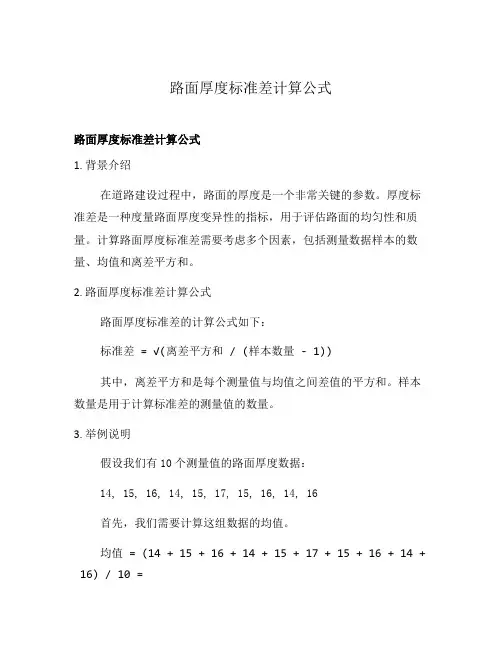 路面厚度标准差计算公式

路面厚度标准差计算公式

1. 背景介绍

在道路建设过程中，路面的厚度是一个非常关键的参数。厚度标准差是一种度量路面厚度变异性的指标，用于评估路面的均匀性和质量。计算路面厚度标准差需要考虑多个因素，包括测量数据样本的数量、均值和离差平方和。

2. 路面厚度标准差计算公式

路面厚度标准差的计算公式如下：

标准差 = √(离差平方和 / (样本数量 - 1))

其中，离差平方和是每个测量值与均值之间差值的平方和。样本数量是用于计算标准差的测量值的数量。

3. 举例说明

假设我们有 10 个测量值的路面厚度数据：

14, 15, 16, 14, 15, 17, 15, 16, 14, 16

首先，我们需要计算这组数据的均值。

均值 = (14 + 15 + 16 + 14 + 15 + 17 + 15 + 16 + 14 + 16) / 10 =